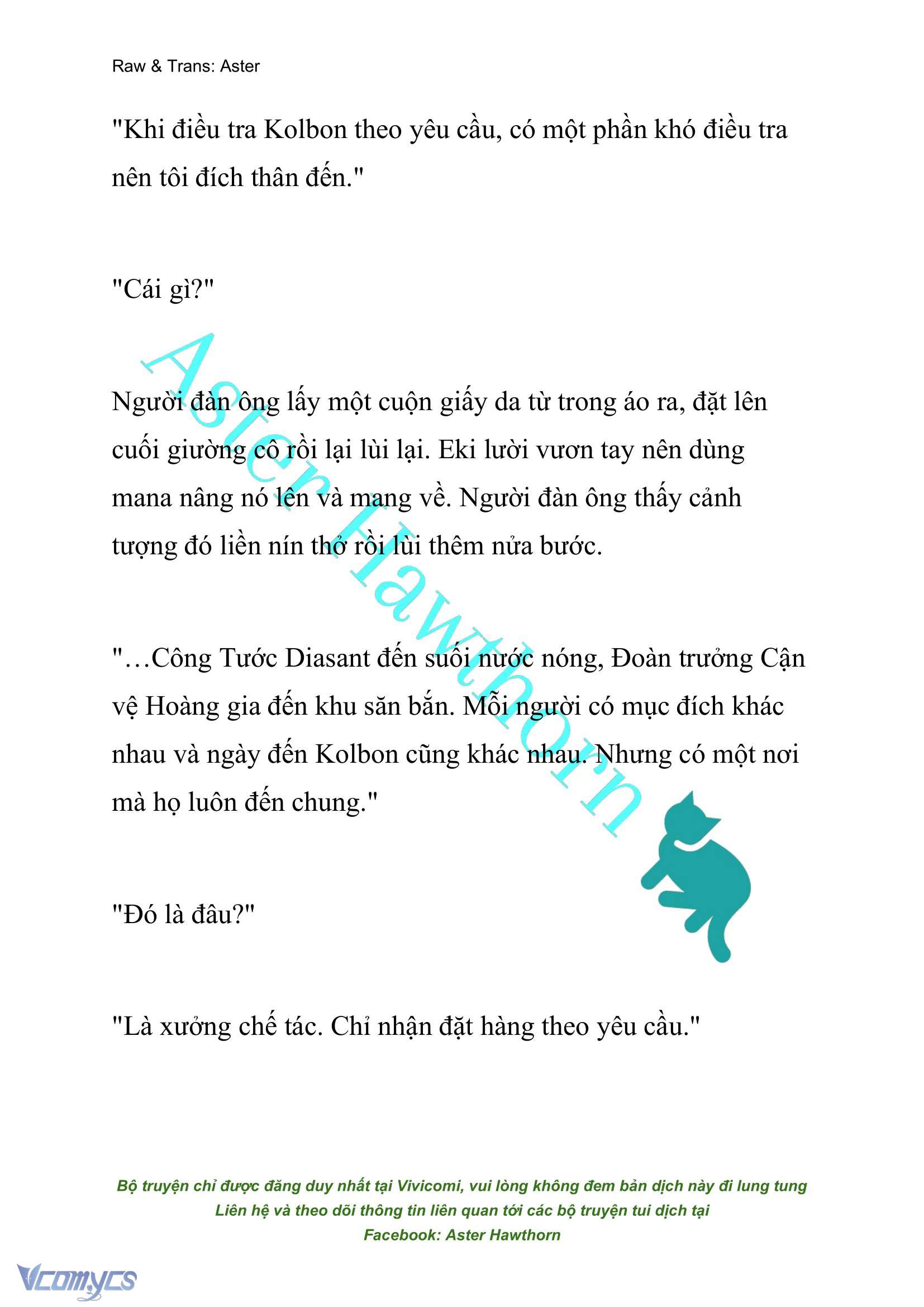 Raw & Trans: Aster

"Khi điều tra Kolbon theo yêu cầu, có một phần khó điều tra nên tôi đích thân đến."

"Cái gì?"

Người đàn ông lấy một cuộn giấy da từ trong áo ra, đặt lên cuối giường cô rồi lại lùi lại. Eki lười vươn tay nên dùng mana nâng nó lên và mang về. Người đàn ông thấy cảnh tượng đó liền nín thở rồi lùi thêm nửa bước.

"…Công Tước Diasant đến suối nước nóng, Đoàn trưởng Cận vệ Hoàng gia đến khu săn bắn. Mỗi người có mục đích khác nhau và ngày đến Kolbon cũng khác nhau. Nhưng có một nơi mà họ luôn đến chung."

"Đó là đâu?"

"Là xưởng chế tác. Chỉ nhận đặt hàng theo yêu cầu."

Aster Hawthorn

Bộ truyện chỉ được đăng duy nhất tại Vivicomi, vui lòng không đem bản dịch này đi lung tung
Liên hệ và theo dõi thông tin liên quan tới các bộ truyện tui dịch tại
Facebook: Aster Hawthorn

Vcomycs